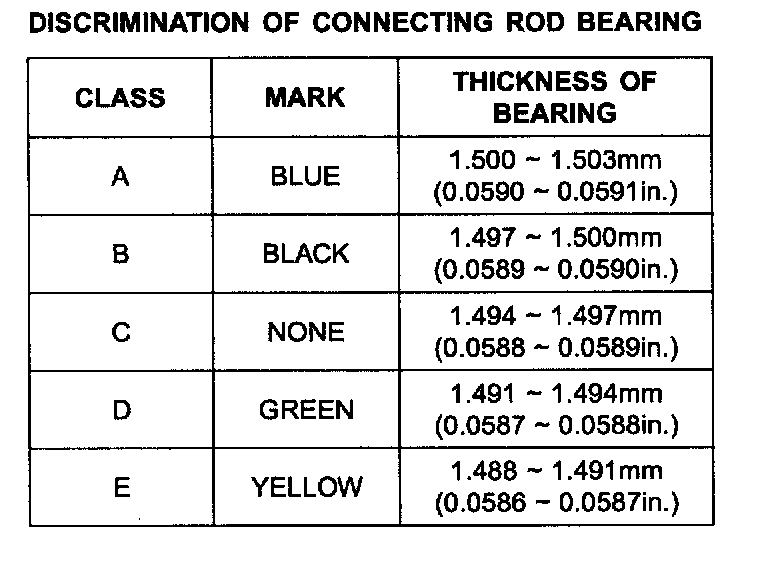 DISCRIMINATION OF CONNECTING ROD BEARING

| CLASS | MARK | THICKNESS OF BEARING |
|---|---|---|
| A | BLUE | 1.500 ~ 1.503mm (0.0590 ~ 0.0591in.) |
| B | BLACK | 1.497 ~ 1.500mm (0.0589 ~ 0.0590in.) |
| C | NONE | 1.494 ~ 1.497mm (0.0588 ~ 0.0589in.) |
| D | GREEN | 1.491 ~ 1.494mm (0.0587 ~ 0.0588in.) |
| E | YELLOW | 1.488 ~ 1.491mm (0.0586 ~ 0.0587in.) |